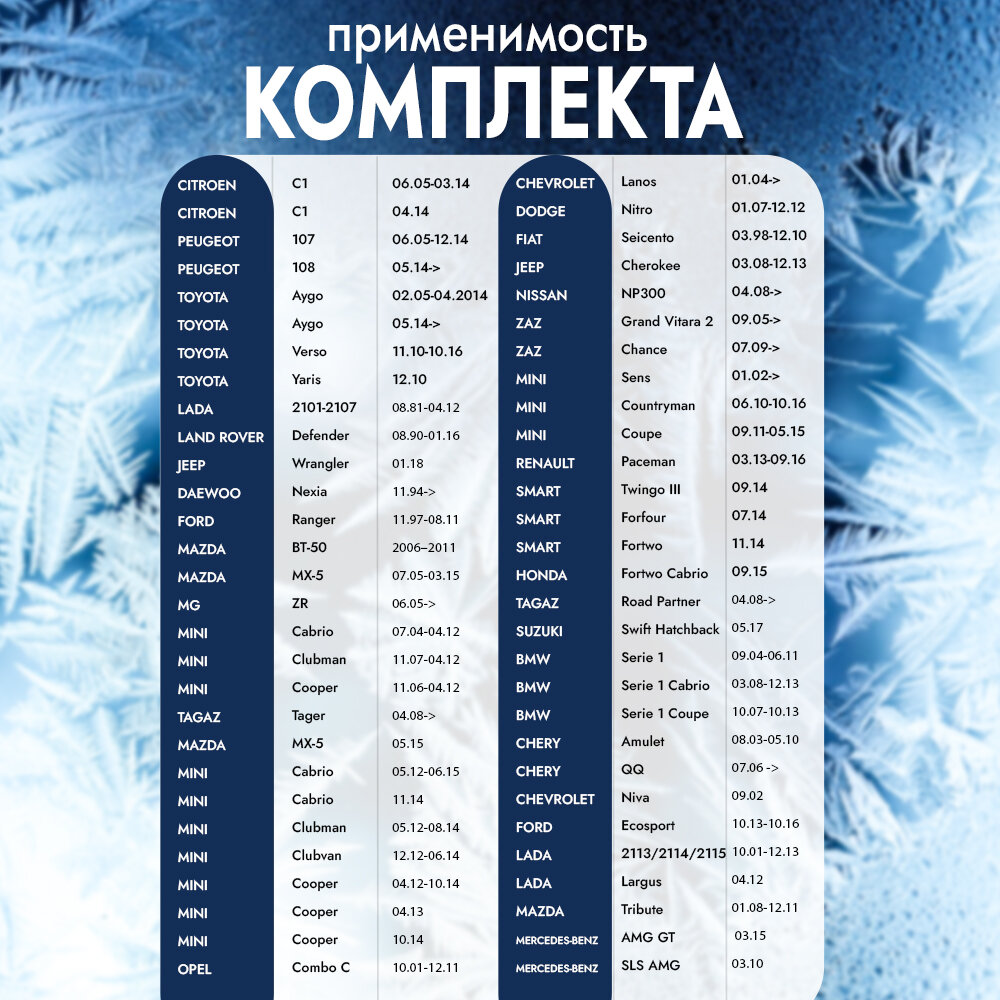 применимость
КОМПЛЕКТА

| CITROEN | C1 | 06.05-03.14 |
|---|---|---|
| CITROEN | C1 | 04.14 |
| PEUGEOT | 107 | 06.05-12.14 |
| PEUGEOT | 108 | 05.14-> |
| TOYOTA | Aygo | 02.05-04.2014 |
| TOYOTA | Aygo | 05.14-> |
| TOYOTA | Verso | 11.10-10.16 |
| TOYOTA | Yaris | 12.10 |
| LADA | 2101-2107 | 08.81-04.12 |
| LAND ROVER | Defender | 08.90-01.16 |
| JEEP | Wrangler | 01.18 |
| DAEWOO | Nexia | 11.94-> |
| FORD | Ranger | 11.97-08.11 |
| MAZDA | BT-50 | 2006–2011 |
| MAZDA | MX-5 | 07.05-03.15 |
| MG | ZR | 06.05-> |
| MINI | Cabrio | 07.04-04.12 |
| MINI | Clubman | 11.07-04.12 |
| MINI | Cooper | 11.06-04.12 |
| TAGAZ | Tager | 04.08-> |
| MAZDA | MX-5 | 05.15 |
| MINI | Cabrio | 05.12-06.15 |
| MINI | Cabrio | 11.14 |
| MINI | Clubman | 05.12-08.14 |
| MINI | Clubvan | 12.12-06.14 |
| MINI | Cooper | 04.12-10.14 |
| MINI | Cooper | 04.13 |
| MINI | Cooper | 10.14 |
| OPEL | Combo C | 10.01-12.11 |

| CHEVROLET | Lanos | 01.04-> |
|---|---|---|
| DODGE | Nitro | 01.07-12.12 |
| FIAT | Seicento | 03.98-12.10 |
| JEEP | Cherokee | 03.08-12.13 |
| NISSAN | NP300 | 04.08-> |
| ZAZ | Grand Vitara 2 | 09.05-> |
| ZAZ | Chance | 07.09-> |
| MINI | Sens | 01.02-> |
| MINI | Countryman | 06.10-10.16 |
| MINI | Coupe | 09.11-05.15 |
| RENAULT | Paceman | 03.13-09.16 |
| SMART | Twingo III | 09.14 |
| SMART | Forfour | 07.14 |
| SMART | Fortwo | 11.14 |
| HONDA | Fortwo Cabrio | 09.15 |
| TAGAZ | Road Partner | 04.08-> |
| SUZUKI | Swift Hatchback | 05.17 |
| BMW | Serie 1 | 09.04-06.11 |
| BMW | Serie 1 Cabrio | 03.08-12.13 |
| BMW | Serie 1 Coupe | 10.07-10.13 |
| CHERY | Amulet | 08.03-05.10 |
| CHERY | QQ | 07.06 -> |
| CHEVROLET | Niva | 09.02 |
| FORD | Ecosport | 10.13-10.16 |
| LADA | 2113/2114/2115 | 10.01-12.13 |
| LADA | Largus | 04.12 |
| MAZDA | Tribute | 01.08-12.11 |
| MERCEDES-BENZ | AMG GT | 03.15 |
| MERCEDES-BENZ | SLS AMG | 03.10 |